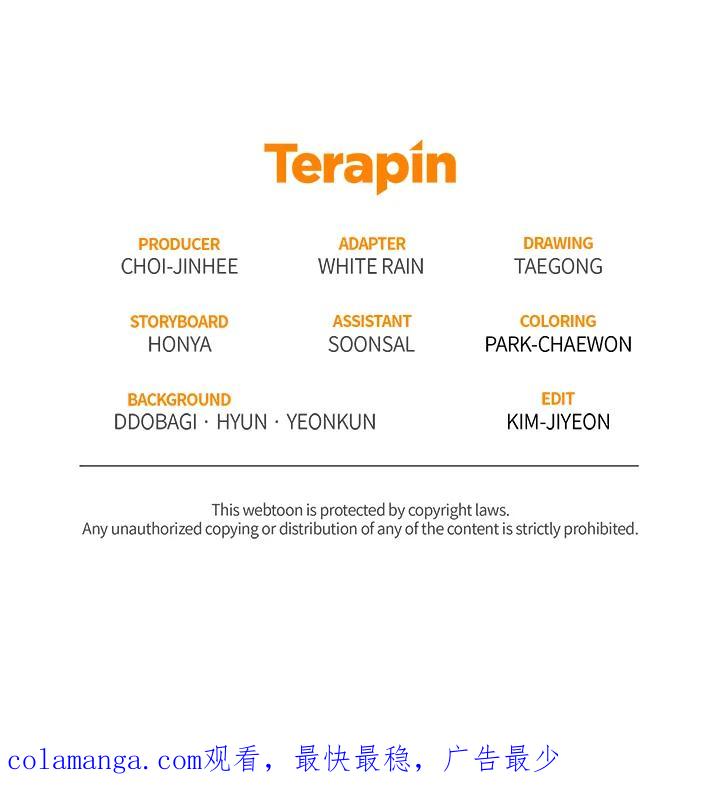 Terapin

PRODUCER
CHOI-JINHEE

ADAPTER
WHITE RAIN

DRAWING
TAEGONG

STORYBOARD
HONYA

ASSISTANT
SOONSAL

COLORING
PARK-CHAEWON

BACKGROUND
DDOBAGI · HYUN · YEONKUN

EDIT
KIM-JIYEON

This webtoon is protected by copyright laws.
Any unauthorized copying or distribution of any of the content is strictly prohibited.

colamanga.com观看，最快最稳，广告最少